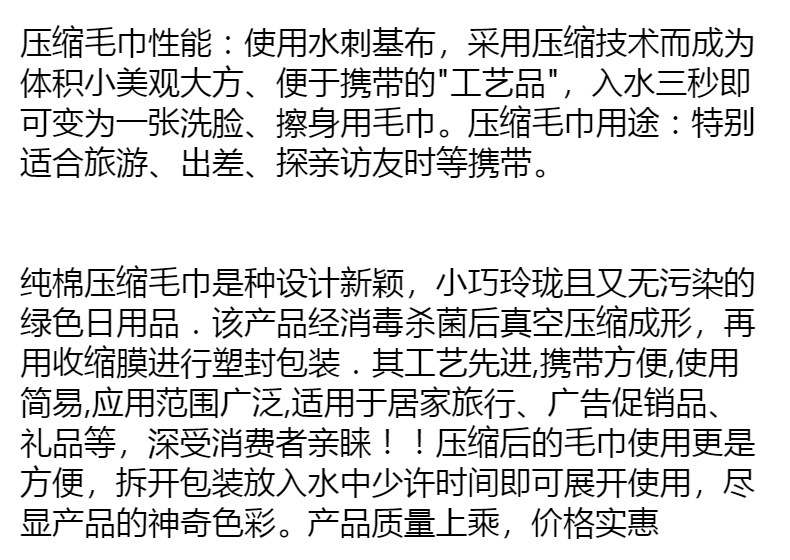 压缩毛巾性能：使用水刺基布，采用压缩技术而成为体积小美观大方、便于携带的"工艺品"，入水三秒即可变为一张洗脸、擦身用毛巾。压缩毛巾用途：特别适合旅游、出差、探亲访友时等携带。

纯棉压缩毛巾是种设计新颖，小巧玲珑且又无污染的绿色日用品．该产品经消毒杀菌后真空压缩成形，再用收缩膜进行塑封包装．其工艺先进,携带方便,使用简易,应用范围广泛,适用于居家旅行、广告促销品、礼品等，深受消费者亲睐！！压缩后的毛巾使用更是方便，拆开包装放入水中少许时间即可展开使用，尽显产品的神奇色彩。产品质量上乘，价格实惠